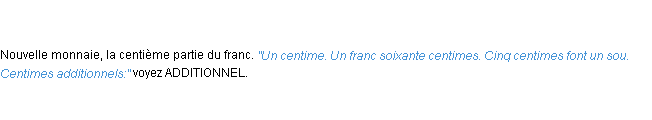 Nouvelle monnaie, la centième partie du franc. "Un centime. Un franc soixante centimes. Cinq centimes font un sou. Centimes additionnels." voyez ADDITIONNEL.